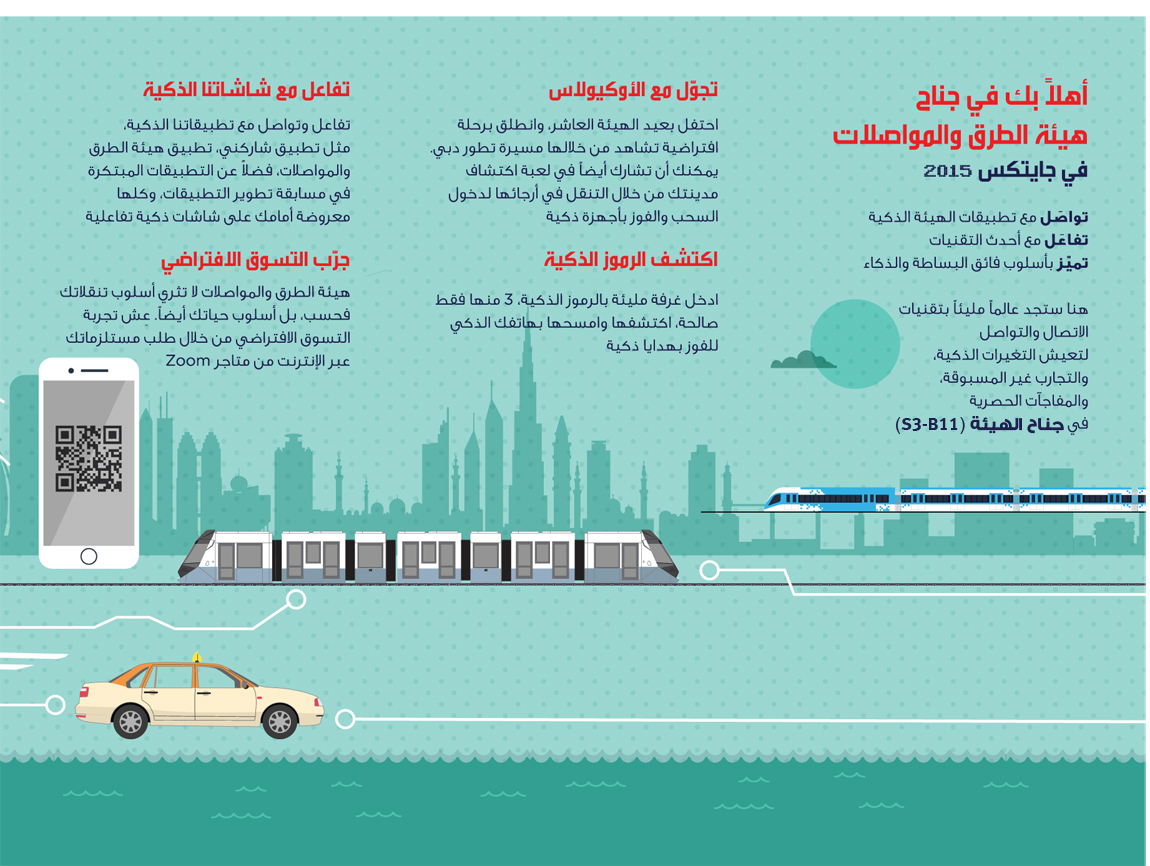 أهلاً بك في جناح
هيئة الطرق والمواصلات
في جايتكس 2015

تواصَل مع تطبيقات الهيئة الذكية
تفاعَل مع أحدث التقنيات
تميّز بأسلوب فائق البساطة والذكاء

هنا ستجد عالماً مليئاً بتقنيات الاتصال والتواصل لتعيش التغيرات الذكية، والتجارب غير المسبوقة، والمفاجآت الحصرية في جناح الهيئة (S3-B11)

تجوّل مع الأوكيولاس

احتفل بعيد الهيئة العاشر، وانطلق برحلة افتراضية تشاهد من خلالها مسيرة تطور دبي. يمكنك أن تشارك أيضاً في لعبة اكتشاف مدينتك من خلال التنقل في أرجائها لدخول السحب والفوز بأجهزة ذكية

اكتشف الرموز الذكية

ادخل غرفة مليئة بالرموز الذكية، 3 منها فقط صالحة، اكتشفها وامسحها بهاتفك الذكي للفوز بهدايا ذكية

تفاعل مع شاشاتنا الذكية

تفاعل وتواصل مع تطبيقاتنا الذكية، مثل تطبيق شاركني، تطبيق هيئة الطرق والمواصلات، فضلاً عن التطبيقات المبتكرة في مسابقة تطوير التطبيقات، وكلها معروضة أمامك على شاشات ذكية تفاعلية

جرّب التسوق الافتراضي

هيئة الطرق والمواصلات لا تثري أسلوب تنقلاتك فحسب، بل أسلوب حياتك أيضاً. عِش تجربة التسوق الافتراضي من خلال طلب مستلزماتك عبر الإنترنت من متاجر Zoom